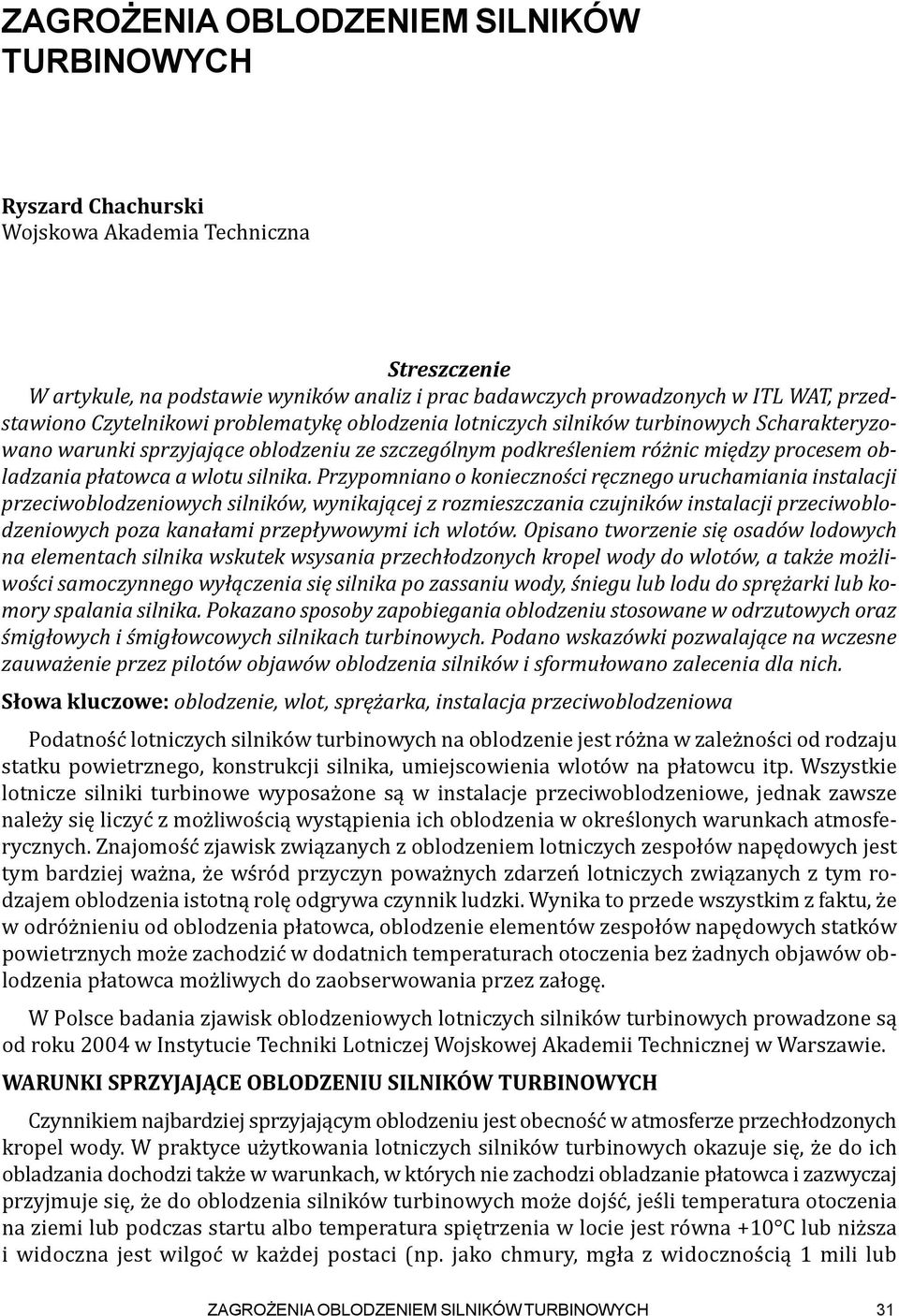 ZAGROŻENIA OBLODZENIEM SILNIKÓW TURBINOWYCH

Ryszard Chachurski
Wojskowa Akademia Techniczna

Streszczenie
W artykule, na podstawie wyników analiz i prac badawczych prowadzonych w ITL WAT, przedstawiono Czytelnikowi problematykę oblodzenia lotniczych silników turbinowych Scharakteryzowano warunki sprzyjające oblodzeniu ze szczególnym podkreśleniem różnic między procesem obladzania płatowca a wlotu silnika. Przypomniano o konieczności ręcznego uruchamiania instalacji przeciwoblodzeniowych silników, wynikającej z rozmieszczania czujników instalacji przeciwoblodzeniowych poza kanałami przepływowymi ich wlotów. Opisano tworzenie się osadów lodowych na elementach silnika wskutek wsysania przechłodzonych kropel wody do wlotów, a także możliwości samoczynnego wyłączenia się silnika po zassaniu wody, śniegu lub lodu do sprężarki lub komory spalania silnika. Pokazano sposoby zapobiegania oblodzeniu stosowane w odrzutowych oraz śmigłowych i śmigłowcowych silnikach turbinowych. Podano wskazówki pozwalające na wczesne zauważenie przez pilotów objawów oblodzenia silników i sformułowano zalecenia dla nich.

Słowa kluczowe: oblodzenie, wlot, sprężarka, instalacja przeciwoblodzeniowa

Podatność lotniczych silników turbinowych na oblodzenie jest różna w zależności od rodzaju statku powietrznego, konstrukcji silnika, umiejscowienia wlotów na płatowcu itp. Wszystkie lotnicze silniki turbinowe wyposażone są w instalacje przeciwoblodzeniowe, jednak zawsze należy się liczyć z możliwością wystąpienia ich oblodzenia w określonych warunkach atmosferycznych. Znajomość zjawisk związanych z oblodzeniem lotniczych zespołów napędowych jest tym bardziej ważna, że wśród przyczyn poważnych zdarzeń lotniczych związanych z tym rodzajem oblodzenia istotną rolę odgrywa czynnik ludzki. Wynika to przede wszystkim z faktu, że w odróżnieniu od oblodzenia płatowca, oblodzenie elementów zespołów napędowych statków powietrznych może zachodzić w dodatnich temperaturach otoczenia bez żadnych objawów oblodzenia płatowca możliwych do zaobserwowania przez załogę.

W Polsce badania zjawisk oblodzeniowych lotniczych silników turbinowych prowadzone są od roku 2004 w Instytucie Techniki Lotniczej Wojskowej Akademii Technicznej w Warszawie.

WARUNKI SPRZYJAJĄCE OBLODZENIU SILNIKÓW TURBINOWYCH

Czynnikiem najbardziej sprzyjającym oblodzeniu jest obecność w atmosferze przechłodzonych kropel wody. W praktyce użytkowania lotniczych silników turbinowych okazuje się, że do ich obladzania dochodzi także w warunkach, w których nie zachodzi obladzanie płatowca i zazwyczaj przyjmuje się, że do oblodzenia silników turbinowych może dojść, jeśli temperatura otoczenia na ziemi lub podczas startu albo temperatura spiętrzenia w locie jest równa +10°C lub niższa i widoczna jest wilgoć w każdej postaci (np. jako chmury, mgła z widocznością 1 mili lub

ZAGROŻENIA OBLODZENIEM SILNIKÓW TURBINOWYCH 31